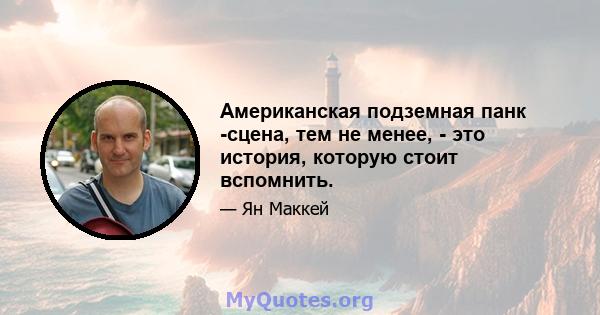 Американская подземная панк -сцена, тем не менее, - это история, которую стоит вспомнить.

— Ян Маккей

MyQuotes.org